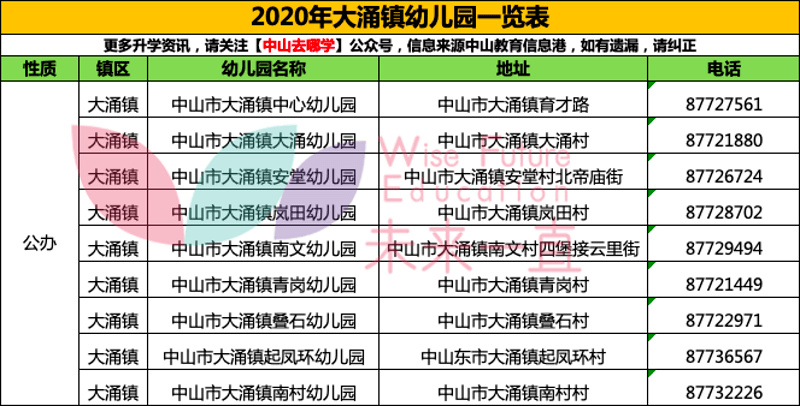 2020年大涌镇幼儿园一览表

更多升学资讯，请关注【中山去哪学】公众号，信息来源中山教育信息港，如有遗漏，请纠正

| 性质 | 镇区 | 幼儿园名称 | 地址 | 电话 |
|---|---|---|---|---|
| 公办 | 大涌镇 | 中山市大涌镇中心幼儿园 | 中山市大涌镇育才路 | 87727561 |
| | 大涌镇 | 中山市大涌镇大涌幼儿园 | 中山市大涌镇大涌村 | 87721880 |
| | 大涌镇 | 中山市大涌镇安堂幼儿园 | 中山市大涌镇安堂村北帝庙街 | 87726724 |
| | 大涌镇 | 中山市大涌镇岚田幼儿园 | 中山市大涌镇岚田村 | 87728702 |
| | 大涌镇 | 中山市大涌镇南文幼儿园 | 中山市大涌镇南文村四堡接云里街 | 87729494 |
| | 大涌镇 | 中山市大涌镇青岗幼儿园 | 中山市大涌镇青岗村 | 87721449 |
| | 大涌镇 | 中山市大涌镇叠石幼儿园 | 中山市大涌镇叠石村 | 87722971 |
| | 大涌镇 | 中山市大涌镇起凤环幼儿园 | 中山东市大涌镇起凤环村 | 87736567 |
| | 大涌镇 | 中山市大涌镇南村幼儿园 | 中山市大涌镇南村村 | 87732226 |

Wise Future Education 未来直